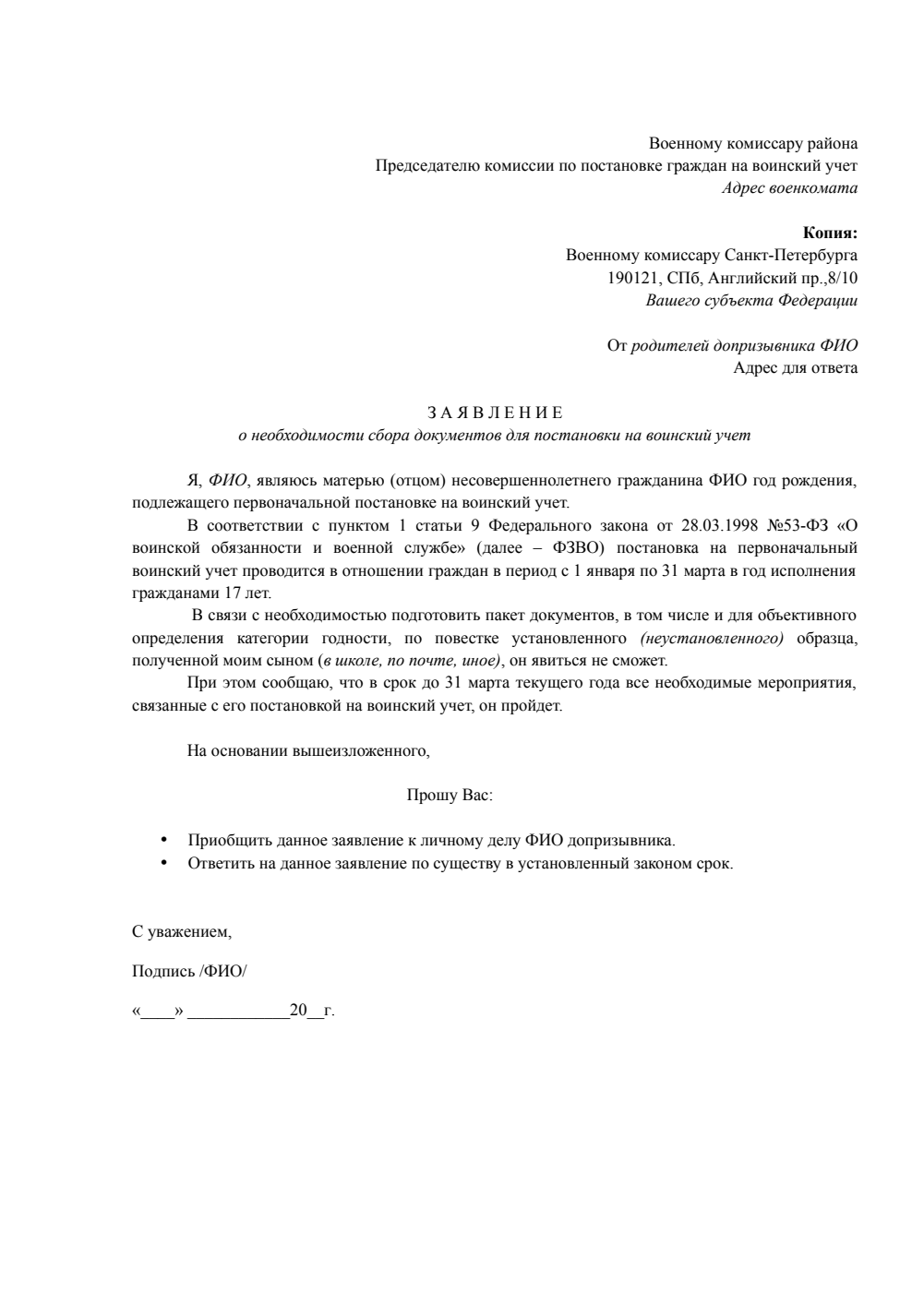 Военному комиссару района
Председателю комиссии по постановке граждан на воинский учет
Адрес военкомата

Копия:
Военному комиссару Санкт-Петербурга
190121, СПб, Английский пр.,8/10
Вашего субъекта Федерации

От родителей допризывника ФИО
Адрес для ответа

З А Я В Л Е Н И Е
о необходимости сбора документов для постановки на воинский учет

Я, ФИО, являюсь матерью (отцом) несовершеннолетнего гражданина ФИО год рождения, подлежащего первоначальной постановке на воинский учет.

В соответствии с пунктом 1 статьи 9 Федерального закона от 28.03.1998 №53-ФЗ «О воинской обязанности и военной службе» (далее – ФЗВО) постановка на первоначальный воинский учет проводится в отношении граждан в период с 1 января по 31 марта в год исполнения гражданами 17 лет.

В связи с необходимостью подготовить пакет документов, в том числе и для объективного определения категории годности, по повестке установленного (неустановленного) образца, полученной моим сыном (в школе, по почте, иное), он явиться не сможет.

При этом сообщаю, что в срок до 31 марта текущего года все необходимые мероприятия, связанные с его постановкой на воинский учет, он пройдет.

На основании вышеизложенного,

Прошу Вас:

• Приобщить данное заявление к личному делу ФИО допризывника.
• Ответить на данное заявление по существу в установленный законом срок.

С уважением,

Подпись /ФИО/

«____» ____________20__г.